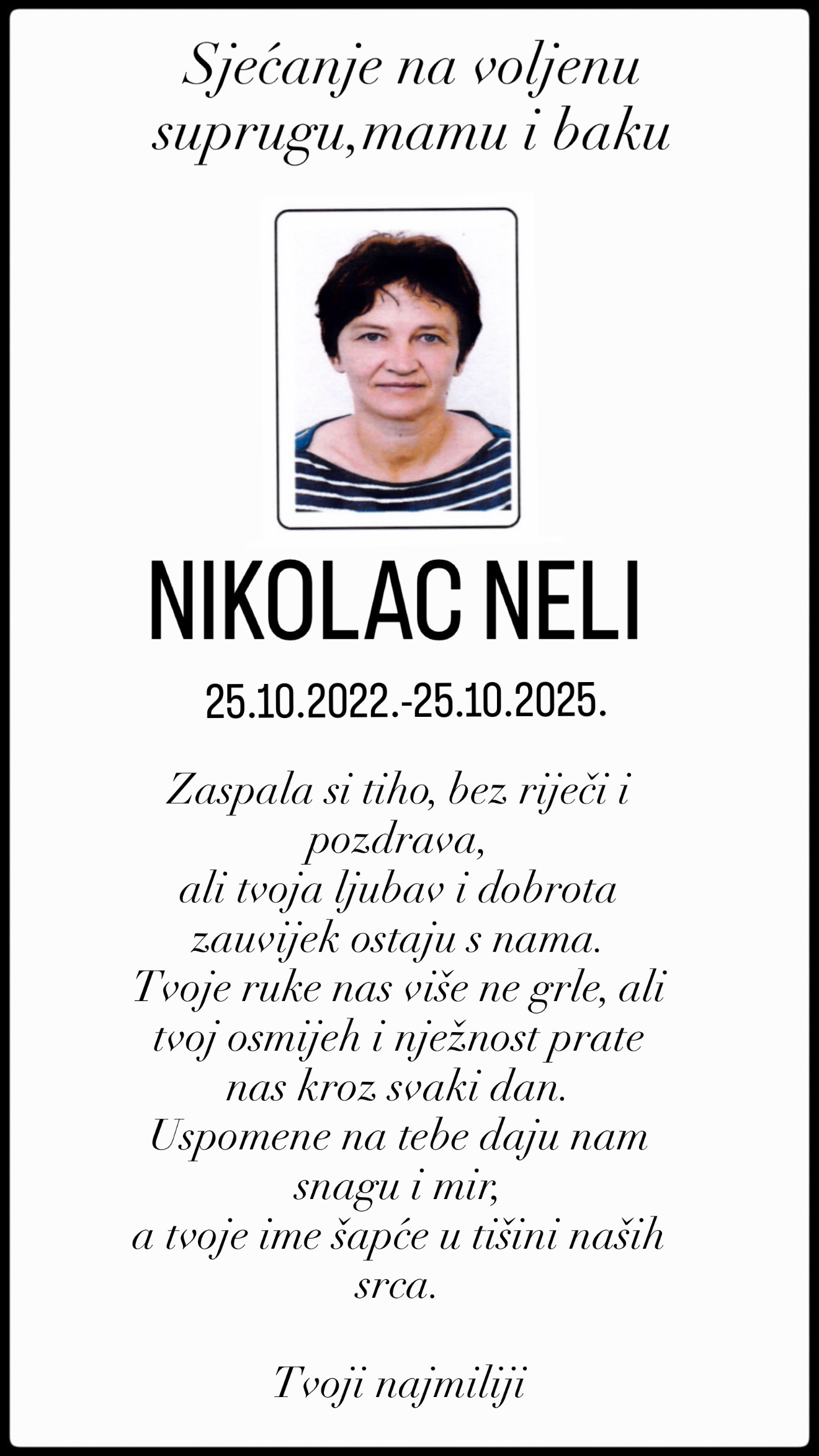 Sjećanje na voljenu suprugu,mamu i baku

NIKOLAC NELI

25.10.2022.-25.10.2025.

Zaspala si tiho, bez riječi i pozdrava,
ali tvoja ljubav i dobrota zauvijek ostaju s nama.
Tvoje ruke nas više ne grle, ali tvoj osmijeh i nježnost prate nas kroz svaki dan.
Uspomene na tebe daju nam snagu i mir,
a tvoje ime šapće u tišini naših srca.

Tvoji najmiliji